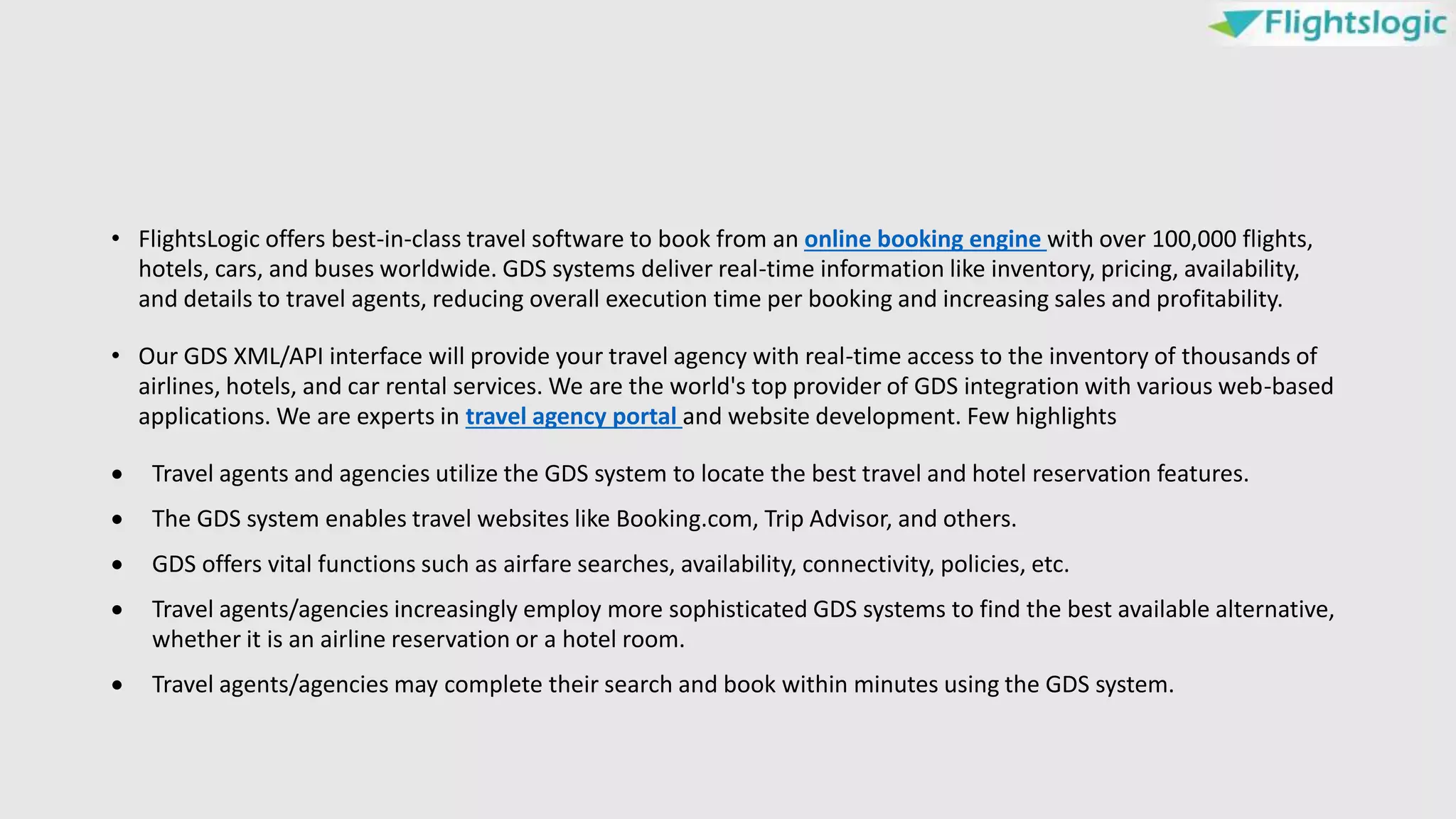 Flightslogic

• FlightsLogic offers best-in-class travel software to book from an online booking engine with over 100,000 flights, hotels, cars, and buses worldwide. GDS systems deliver real-time information like inventory, pricing, availability, and details to travel agents, reducing overall execution time per booking and increasing sales and profitability.

• Our GDS XML/API interface will provide your travel agency with real-time access to the inventory of thousands of airlines, hotels, and car rental services. We are the world's top provider of GDS integration with various web-based applications. We are experts in travel agency portal and website development. Few highlights

• Travel agents and agencies utilize the GDS system to locate the best travel and hotel reservation features.

• The GDS system enables travel websites like Booking.com, Trip Advisor, and others.

• GDS offers vital functions such as airfare searches, availability, connectivity, policies, etc.

• Travel agents/agencies increasingly employ more sophisticated GDS systems to find the best available alternative, whether it is an airline reservation or a hotel room.

• Travel agents/agencies may complete their search and book within minutes using the GDS system.